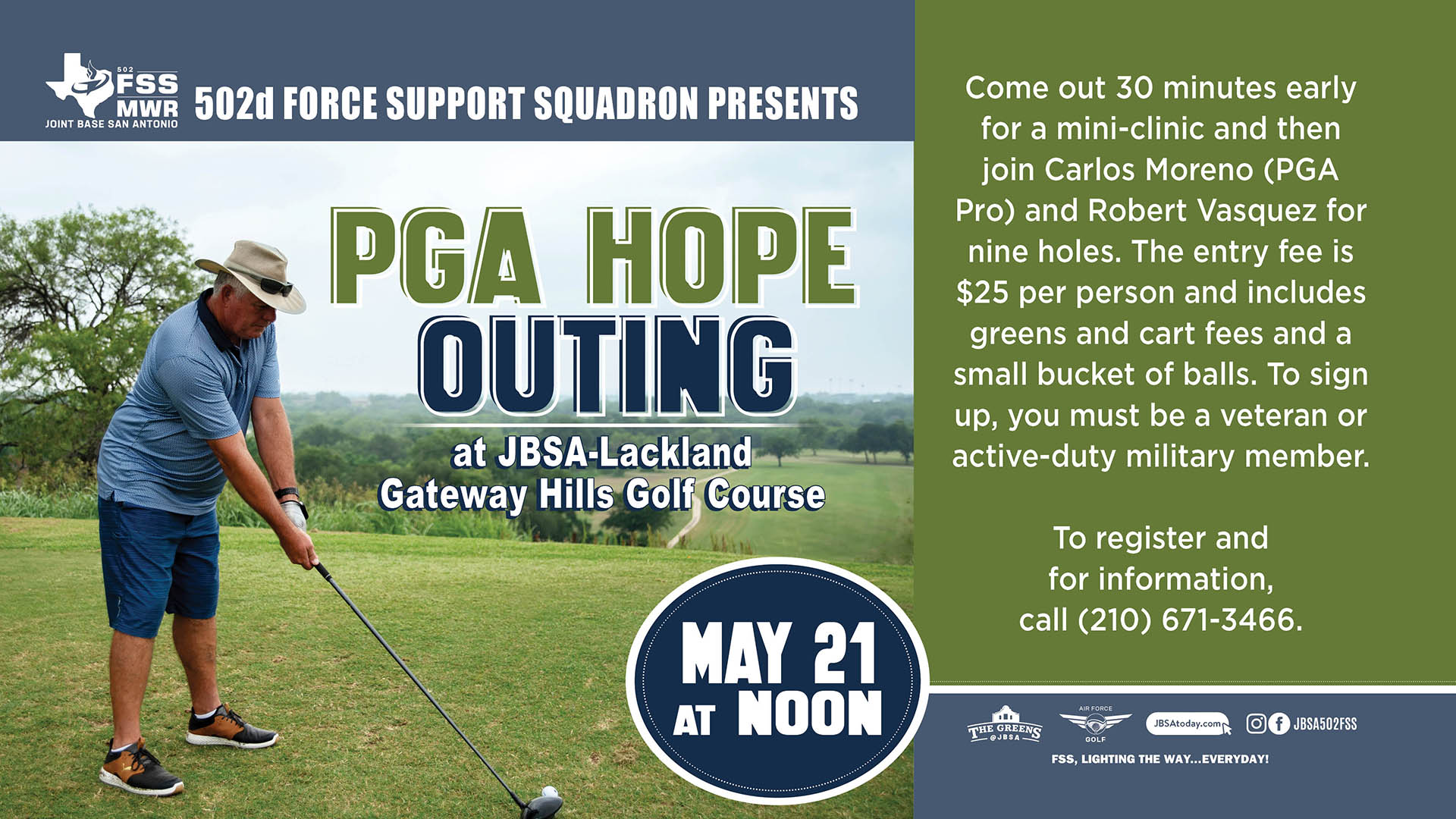 502 FSS MWR JOINT BASE SAN ANTONIO

502d FORCE SUPPORT SQUADRON PRESENTS

PGA HOPE OUTING

at JBSA-Lackland Gateway Hills Golf Course

MAY 21 AT NOON

Come out 30 minutes early for a mini-clinic and then join Carlos Moreno (PGA Pro) and Robert Vasquez for nine holes. The entry fee is $25 per person and includes greens and cart fees and a small bucket of balls. To sign up, you must be a veteran or active-duty military member.

To register and for information, call (210) 671-3466.

THE GREENS @JBSA

AIR FORCE GOLF

JBSAtoday.com

JBSA502FSS

FSS, LIGHTING THE WAY...EVERYDAY!